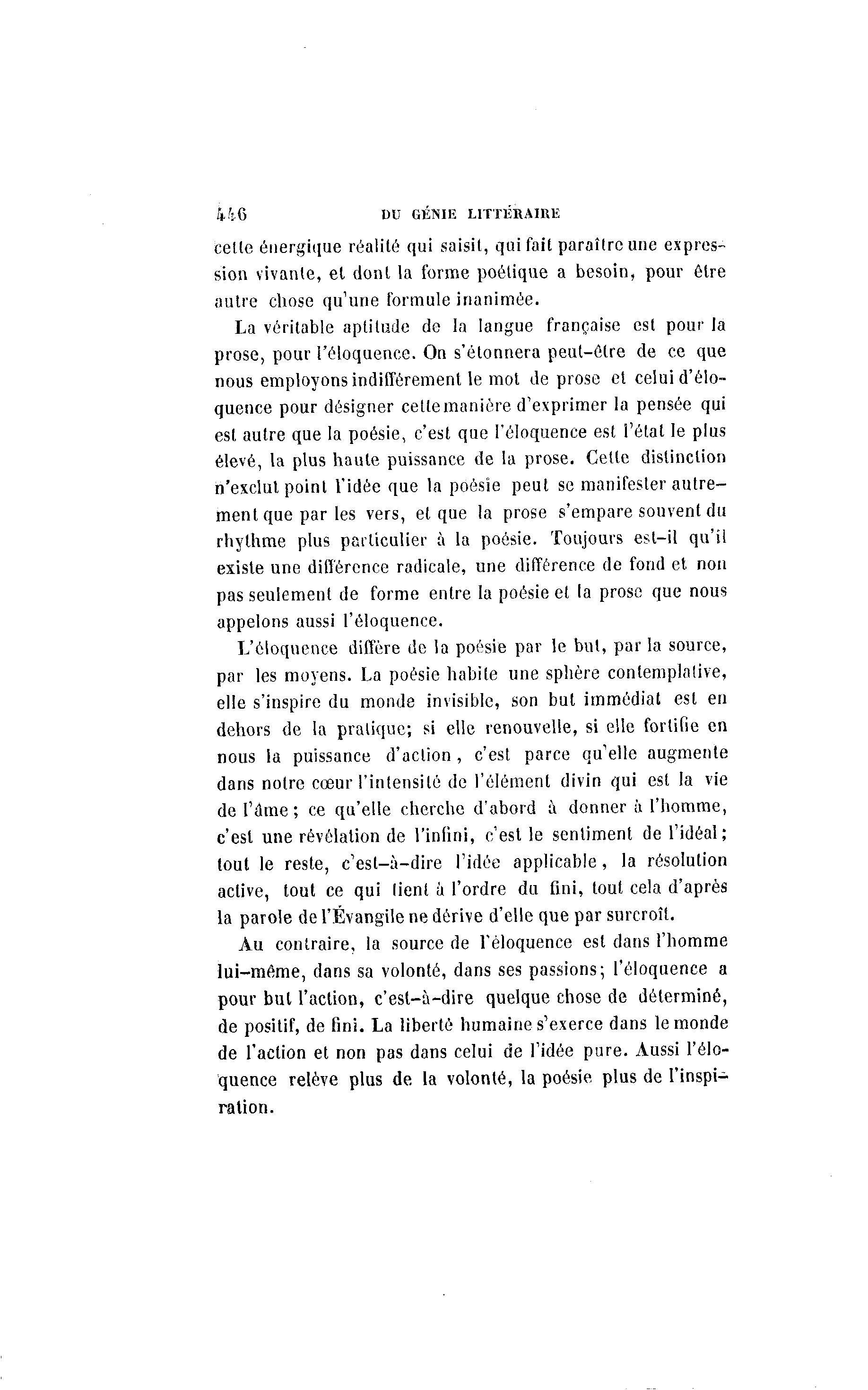 446 DU GÉNIE LITTÉRAIRE

cette énergique réalité qui saisit, qui fait paraître une expression vivante, et dont la forme poétique a besoin, pour être autre chose qu'une formule inanimée.

La véritable aptitude de la langue française est pour la prose, pour l'éloquence. On s'étonnera peut-être de ce que nous employons indifférement le mot de prose et celui d'éloquence pour désigner cette manière d'exprimer la pensée qui est autre que la poésie, c'est que l'éloquence est l'état le plus élevé, la plus haute puissance de la prose. Cette distinction n'exclut point l'idée que la poésie peut se manifester autrement que par les vers, et que la prose s'empare souvent du rhythme plus particulier à la poésie. Toujours est-il qu'il existe une différence radicale, une différence de fond et non pas seulement de forme entre la poésie et la prose que nous appelons aussi l'éloquence.

L'éloquence diffère de la poésie par le but, par la source, par les moyens. La poésie habite une sphère contemplative, elle s'inspire du monde invisible, son but immédiat est en dehors de la pratique; si elle renouvelle, si elle fortifie en nous la puissance d'action, c'est parce qu'elle augmente dans notre cœur l'intensité de l'élément divin qui est la vie de l'âme; ce qu'elle cherche d'abord à donner à l'homme, c'est une révélation de l'infini, c'est le sentiment de l'idéal; tout le reste, c'est-à-dire l'idée applicable, la résolution active, tout ce qui tient à l'ordre du fini, tout cela d'après la parole de l'Évangile ne dérive d'elle que par surcroît.

Au contraire, la source de l'éloquence est dans l'homme lui-même, dans sa volonté, dans ses passions; l'éloquence a pour but l'action, c'est-à-dire quelque chose de déterminé, de positif, de fini. La liberté humaine s'exerce dans le monde de l'action et non pas dans celui de l'idée pure. Aussi l'éloquence relève plus de la volonté, la poésie plus de l'inspiration.